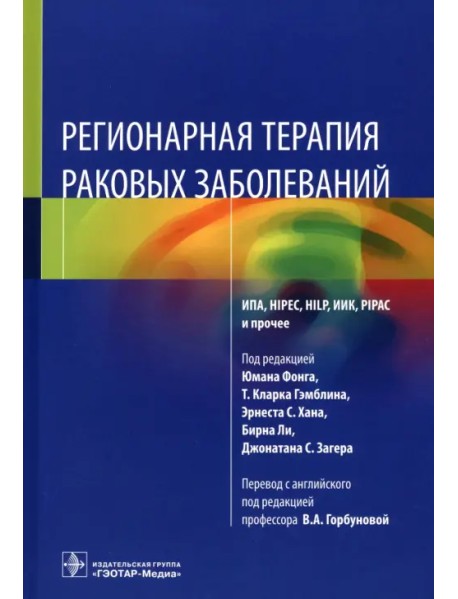 РЕГИОНАРНАЯ ТЕРАПИЯ РАКОВЫХ ЗАБОЛЕВАНИЙ

ИПА, HIPEC, HILP, ИИК, PIPAC и прочее

Под редакцией
Юмана Фонга,
Т. Кларка Гэмблина,
Эрнеста С. Хана,
Бирна Ли,
Джонатана С. Загера

Перевод с английского под редакцией профессора В.А. Горбуновой

ИЗДАТЕЛЬСКАЯ ГРУППА «ГЭОТАР-Медиа»